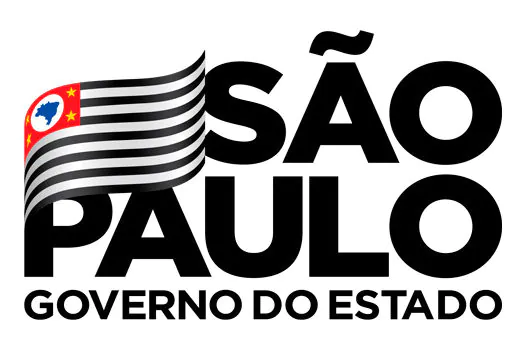 SÃO
PAULO
GOVERNO DO ESTADO